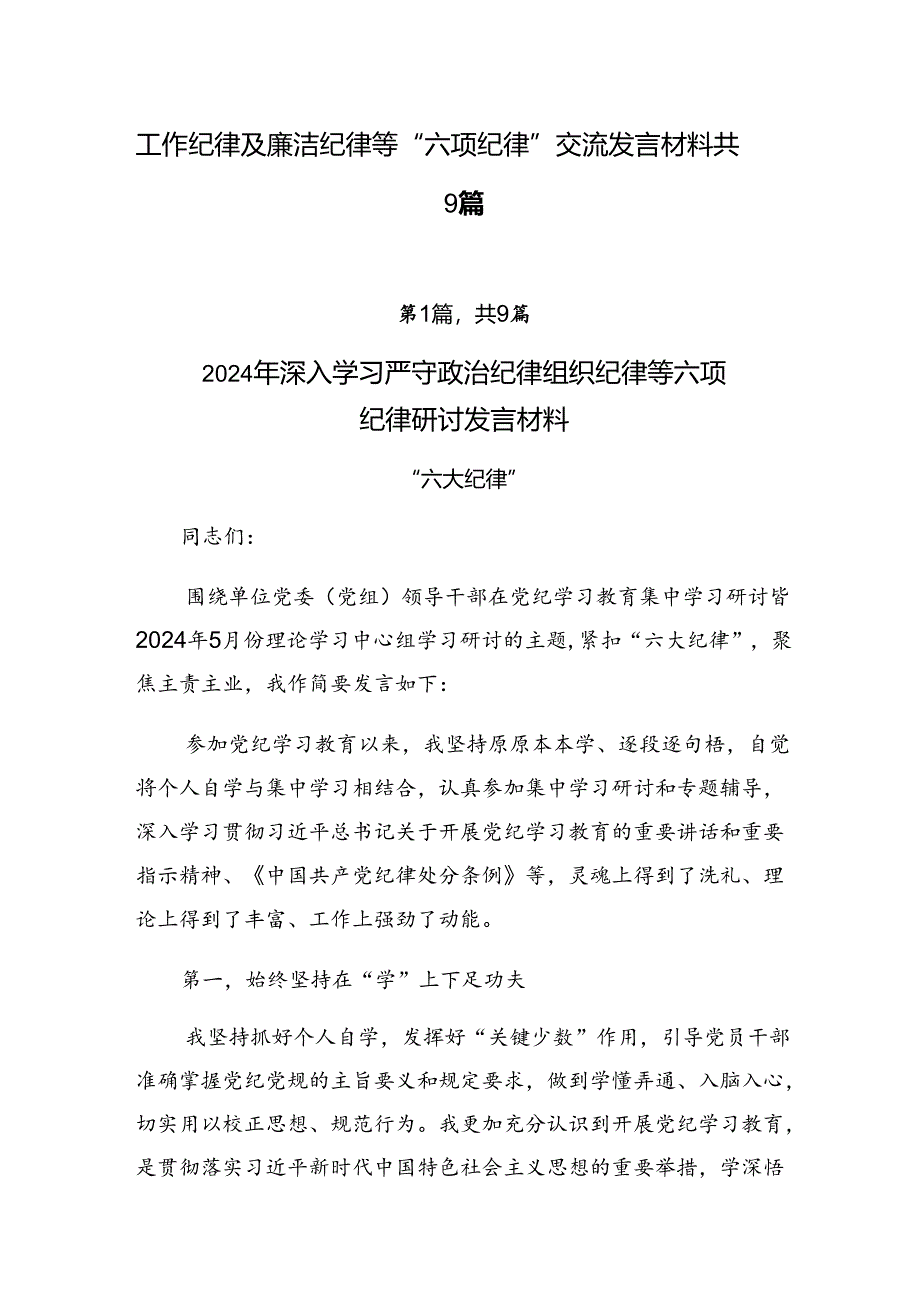 工作纪律及廉洁纪律等“六项纪律”交流发言材料共9篇

第1篇，共9篇

2024年深入学习严守政治纪律组织纪律等六项纪律研讨发言材料

“六大纪律”

同志们：

围绕单位党委（党组）领导干部在党纪学习教育集中学习研讨暨2024年5月份理论学习中心组学习研讨的主题，紧扣“六大纪律”，聚焦主责主业，我作简要发言如下：

参加党纪学习教育以来，我坚持原原本本学、逐段逐句悟，自觉将个人自学与集中学习相结合，认真参加集中学习研讨和专题辅导，深入学习贯彻习近平总书记关于开展党纪学习教育的重要讲话和重要指示精神、《中国共产党纪律处分条例》等，灵魂上得到了洗礼、理论上得到了丰富、工作上强劲了动能。

第一，始终坚持在“学”上下足功夫

我坚持抓好个人自学，发挥好“关键少数”作用，引导党员干部准确掌握党纪党规的主旨要义和规定要求，做到学懂弄通、入脑入心，切实用以校正思想、规范行为。我更加充分认识到开展党纪学习教育，是贯彻落实习近平新时代中国特色社会主义思想的重要举措，学深悟